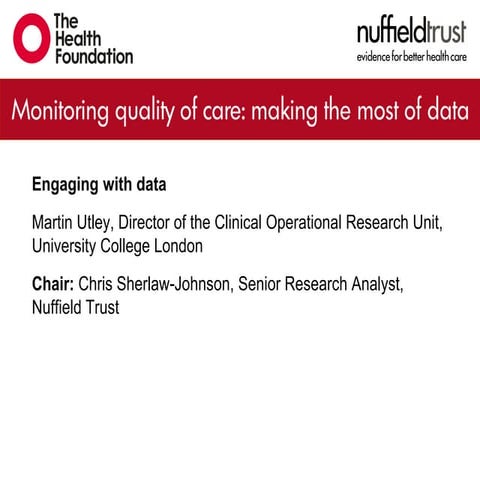 The Health Foundation

nuffieldtrust
evidence for better health care

Monitoring quality of care: making the most of data

Engaging with data

Martin Utley, Director of the Clinical Operational Research Unit, University College London

Chair: Chris Sherlaw-Johnson, Senior Research Analyst, Nuffield Trust